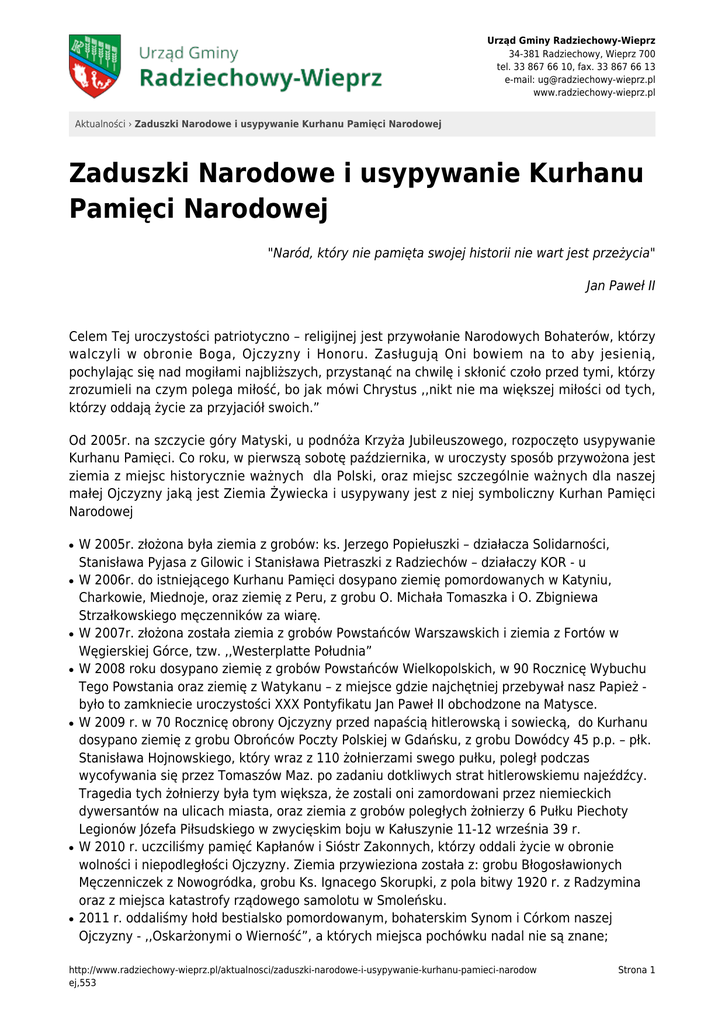 Urząd Gminy
Radziechowy-Wieprz

Urząd Gminy Radziechowy-Wieprz
34-381 Radziechowy, Wieprz 700
tel. 33 867 66 10, fax. 33 867 66 13
e-mail: ug@radziechowy-wieprz.pl
www.radziechowy-wieprz.pl

Aktualności › Zaduszki Narodowe i usypywanie Kurhanu Pamięci Narodowej

Zaduszki Narodowe i usypywanie Kurhanu Pamięci Narodowej

"Naród, który nie pamięta swojej historii nie wart jest przeżycia"

Jan Paweł II

Celem Tej uroczystości patriotyczno – religijnej jest przywołanie Narodowych Bohaterów, którzy walczyli w obronie Boga, Ojczyzny i Honoru. Zasługują Oni bowiem na to aby jesienią, pochylając się nad mogiłami najbliższych, przystanąć na chwilę i skłonić czoło przed tymi, którzy zrozumieli na czym polega miłość, bo jak mówi Chrystus ,,nikt nie ma większej miłości od tych, którzy oddają życie za przyjaciół swoich.”

Od 2005r. na szczycie góry Matyski, u podnóża Krzyża Jubileuszowego, rozpoczęto usypywanie Kurhanu Pamięci. Co roku, w pierwszą sobotę października, w uroczysty sposób przywożona jest ziemia z miejsc historycznie ważnych dla Polski, oraz miejsc szczególnie ważnych dla naszej małej Ojczyzny jaką jest Ziemia Żywiecka i usypywany jest z niej symboliczny Kurhan Pamięci Narodowej

• W 2005r. złożona była ziemia z grobów: ks. Jerzego Popiełuszki – działacza Solidarności, Stanisława Pyjasa z Gilowic i Stanisława Pietraszki z Radziechów – działaczy KOR - u
• W 2006r. do istniejącego Kurhanu Pamięci dosypano ziemię pomordowanych w Katyniu, Charkowie, Miednoje, oraz ziemię z Peru, z grobu O. Michała Tomaszka i O. Zbigniewa Strzałkowskiego męczenników za wiarę.
• W 2007r. złożona została ziemia z grobów Powstańców Warszawskich i ziemia z Fortów w Węgierskiej Górce, tzw. ,,Westerplatte Południa”
• W 2008 roku dosypano ziemię z grobów Powstańców Wielkopolskich, w 90 Rocznicę Wybuchu Tego Powstania oraz ziemię z Watykanu – z miejsce gdzie najchętniej przebywał nasz Papież - było to zamkniecie uroczystości XXX Pontyfikatu Jan Paweł II obchodzone na Matysce.
• W 2009 r. w 70 Rocznicę obrony Ojczyzny przed napaścią hitlerowską i sowiecką, do Kurhanu dosypano ziemię z grobu Obrońców Poczty Polskiej w Gdańsku, z grobu Dowódcy 45 p.p. – płk. Stanisława Hojnowskiego, który wraz z 110 żołnierzami swego pułku, poległ podczas wycofywania się przez Tomaszów Maz. po zadaniu dotkliwych strat hitlerowskiemu najeźdźcy. Tragedia tych żołnierzy była tym większa, że zostali oni zamordowani przez niemieckich dywersantów na ulicach miasta, oraz ziemia z grobów poległych żołnierzy 6 Pułku Piechoty Legionów Józefa Piłsudskiego w zwycięskim boju w Kałuszynie 11-12 września 39 r.
• W 2010 r. uczciliśmy pamięć Kapłanów i Sióstr Zakonnych, którzy oddali życie w obronie wolności i niepodległości Ojczyzny. Ziemia przywieziona została z: grobu Błogosławionych Męczenniczek z Nowogródka, grobu Ks. Ignacego Skorupki, z pola bitwy 1920 r. z Radzymina oraz z miejsca katastrofy rządowego samolotu w Smoleńsku.
• 2011 r. oddaliśmy hołd bestialsko pomordowanym, bohaterskim Synom i Córkom naszej Ojczyzny - ,,Oskarżonymi o Wierność”, a których miejsca pochówku nadal nie są znane;

http://www.radziechowy-wieprz.pl/aktualnosci/zaduszki-narodowe-i-usypywanie-kurhanu-pamieci-narodowej,553

Strona 1